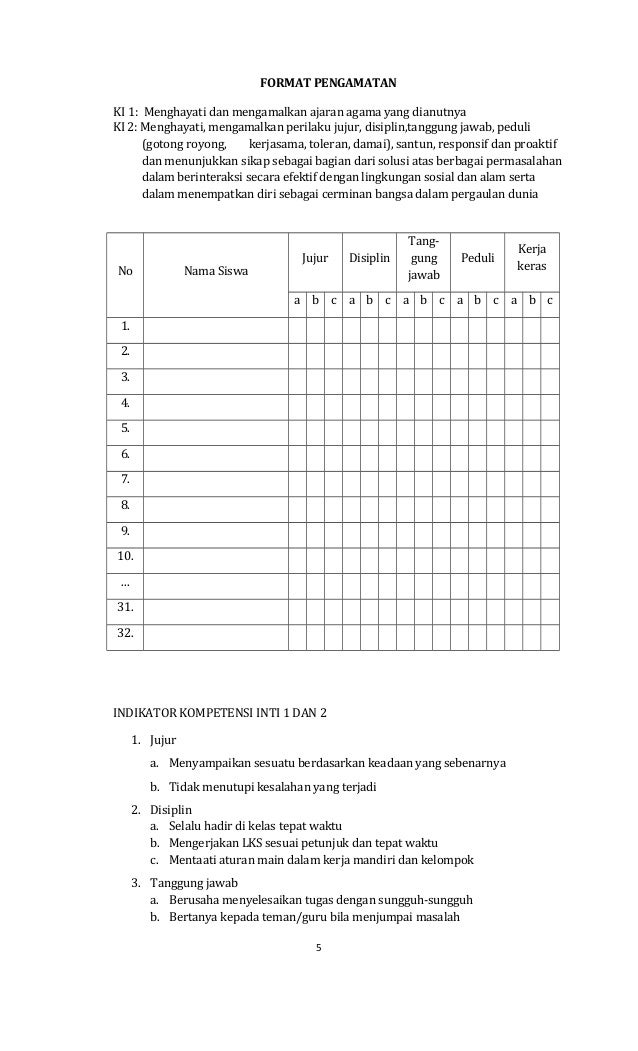 FORMAT PENGAMATAN

KI 1: Menghayati dan mengamalkan ajaran agama yang dianutnya
KI 2: Menghayati, mengamalkan perilaku jujur, disiplin,tanggung jawab, peduli (gotong royong, kerjasama, toleran, damai), santun, responsif dan proaktif dan menunjukkan sikap sebagai bagian dari solusi atas berbagai permasalahan dalam berinteraksi secara efektif dengan lingkungan sosial dan alam serta dalam menempatkan diri sebagai cerminan bangsa dalam pergaulan dunia

| No | Nama Siswa | Jujur | | | Disiplin | | | Tang-gung jawab | | | Peduli | | | Kerja keras | | |
|---|---|---|---|---|---|---|---|---|---|---|---|---|---|---|---|---|
| | | a | b | c | a | b | c | a | b | c | a | b | c | a | b | c |
| 1. | | | | | | | | | | | | | | | | |
| 2. | | | | | | | | | | | | | | | | |
| 3. | | | | | | | | | | | | | | | | |
| 4. | | | | | | | | | | | | | | | | |
| 5. | | | | | | | | | | | | | | | | |
| 6. | | | | | | | | | | | | | | | | |
| 7. | | | | | | | | | | | | | | | | |
| 8. | | | | | | | | | | | | | | | | |
| 9. | | | | | | | | | | | | | | | | |
| 10. | | | | | | | | | | | | | | | | |
| ... | | | | | | | | | | | | | | | | |
| 31. | | | | | | | | | | | | | | | | |
| 32. | | | | | | | | | | | | | | | | |

INDIKATOR KOMPETENSI INTI 1 DAN 2

1. Jujur
a. Menyampaikan sesuatu berdasarkan keadaan yang sebenarnya
b. Tidak menutupi kesalahan yang terjadi
2. Disiplin
a. Selalu hadir di kelas tepat waktu
b. Mengerjakan LKS sesuai petunjuk dan tepat waktu
c. Mentaati aturan main dalam kerja mandiri dan kelompok
3. Tanggung jawab
a. Berusaha menyelesaikan tugas dengan sungguh-sungguh
b. Bertanya kepada teman/guru bila menjumpai masalah

5